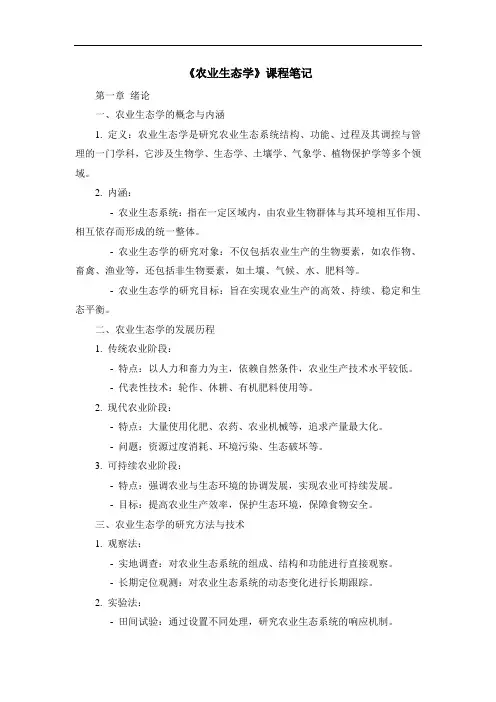 《农业生态学》课程笔记

第一章 绪论

一、农业生态学的概念与内涵

1. 定义：农业生态学是研究农业生态系统结构、功能、过程及其调控与管理的一门学科，它涉及生物学、生态学、土壤学、气象学、植物保护学等多个领域。

2. 内涵：

- 农业生态系统：指在一定区域内，由农业生物群体与其环境相互作用、相互依存而形成的统一整体。

- 农业生态学的研究对象：不仅包括农业生产的生物要素，如农作物、畜禽、渔业等，还包括非生物要素，如土壤、气候、水、肥料等。

- 农业生态学的研究目标：旨在实现农业生产的高效、持续、稳定和生态平衡。

二、农业生态学的发展历程

1. 传统农业阶段：

- 特点：以人力和畜力为主，依赖自然条件，农业生产技术水平较低。

- 代表性技术：轮作、休耕、有机肥料使用等。

2. 现代农业阶段：

- 特点：大量使用化肥、农药、农业机械等，追求产量最大化。

- 问题：资源过度消耗、环境污染、生态破坏等。

3. 可持续农业阶段：

- 特点：强调农业与生态环境的协调发展，实现农业可持续发展。

- 目标：提高农业生产效率，保护生态环境，保障食物安全。

三、农业生态学的研究方法与技术

1. 观察法：

- 实地调查：对农业生态系统的组成、结构和功能进行直接观察。

- 长期定位观测：对农业生态系统的动态变化进行长期跟踪。

2. 实验法：

- 田间试验：通过设置不同处理，研究农业生态系统的响应机制。